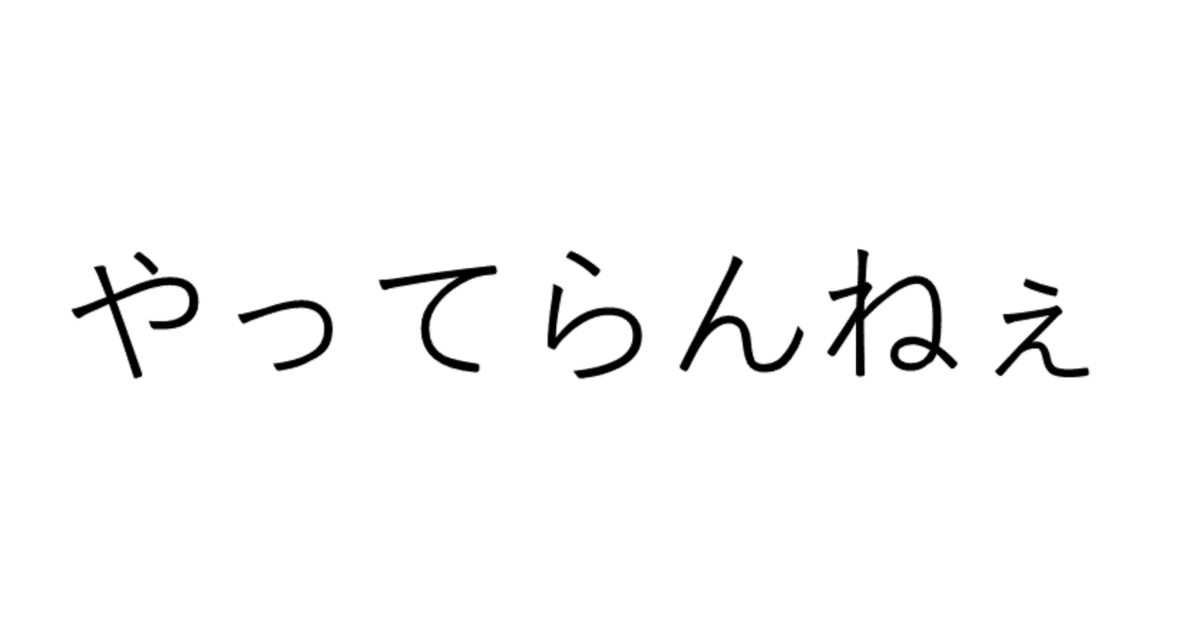 やってらんねぇ